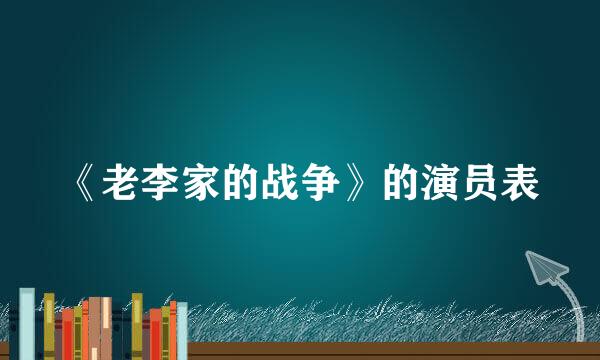 《老李家的战争》的演员表